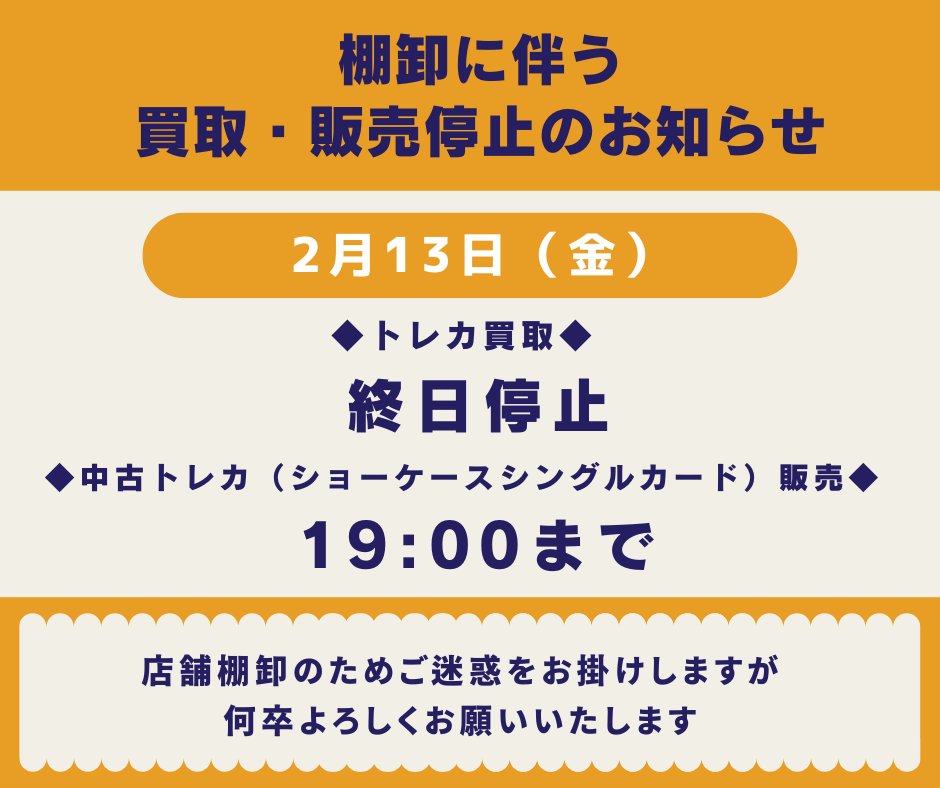 棚卸に伴う
買取・販売停止のお知らせ

2月13日（金）

◆トレカ買取◆

終日停止

◆中古トレカ（ショーケースシングルカード）販売◆

19:00まで

店舗棚卸のためご迷惑をお掛けしますが
何卒よろしくお願いいたします